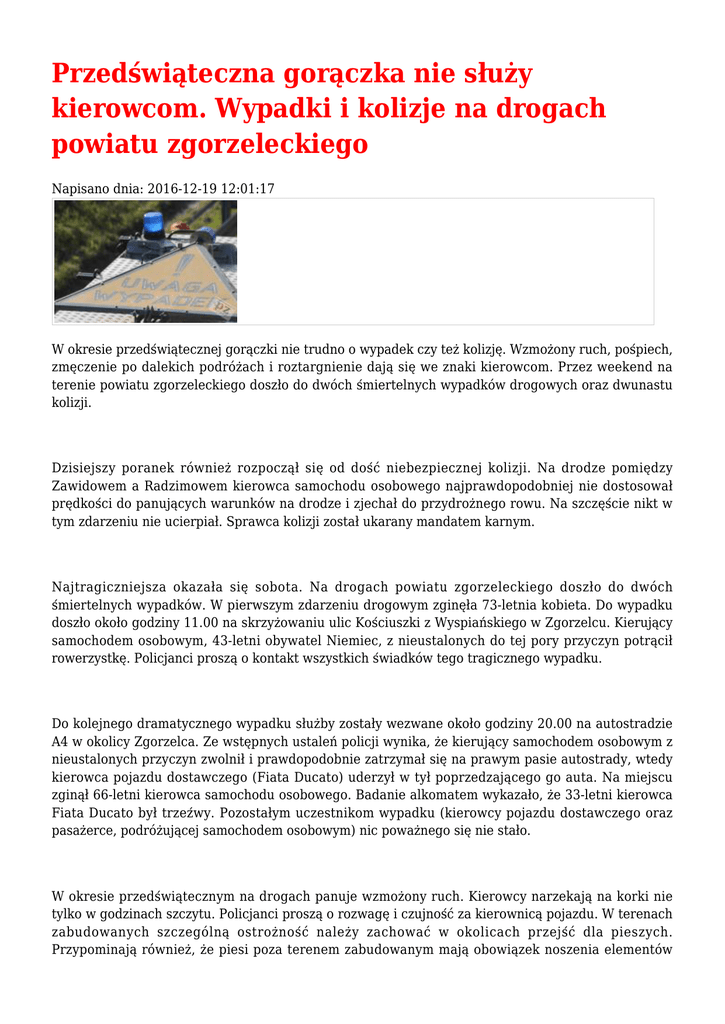 Przedświąteczna gorączka nie służy kierowcom. Wypadki i kolizje na drogach powiatu zgorzeleckiego

Napisano dnia: 2016-12-19 12:01:17

UWAGA WYPADEK

W okresie przedświątecznej gorączki nie trudno o wypadek czy też kolizję. Wzmożony ruch, pośpiech, zmęczenie po dalekich podróżach i roztargnienie dają się we znaki kierowcom. Przez weekend na terenie powiatu zgorzeleckiego doszło do dwóch śmiertelnych wypadków drogowych oraz dwunastu kolizji.

Dzisiejszy poranek również rozpoczął się od dość niebezpiecznej kolizji. Na drodze pomiędzy Zawidowem a Radzimowem kierowca samochodu osobowego najprawdopodobniej nie dostosował prędkości do panujących warunków na drodze i zjechał do przydrożnego rowu. Na szczęście nikt w tym zdarzeniu nie ucierpiał. Sprawca kolizji został ukarany mandatem karnym.

Najtragiczniejsza okazała się sobota. Na drogach powiatu zgorzeleckiego doszło do dwóch śmiertelnych wypadków. W pierwszym zdarzeniu drogowym zginęła 73-letnia kobieta. Do wypadku doszło około godziny 11.00 na skrzyżowaniu ulic Kościuszki z Wyspiańskiego w Zgorzelcu. Kierujący samochodem osobowym, 43-letni obywatel Niemiec, z nieustalonych do tej pory przyczyn potrącił rowerzystkę. Policjanci proszą o kontakt wszystkich świadków tego tragicznego wypadku.

Do kolejnego dramatycznego wypadku służby zostały wezwane około godziny 20.00 na autostradzie A4 w okolicy Zgorzelca. Ze wstępnych ustaleń policji wynika, że kierujący samochodem osobowym z nieustalonych przyczyn zwolnił i prawdopodobnie zatrzymał się na prawym pasie autostrady, wtedy kierowca pojazdu dostawczego (Fiata Ducato) uderzył w tył poprzedzającego go auta. Na miejscu zginął 66-letni kierowca samochodu osobowego. Badanie alkomatem wykazało, że 33-letni kierowca Fiata Ducato był trzeźwy. Pozostałym uczestnikom wypadku (kierowcy pojazdu dostawczego oraz pasażerce, podróżującej samochodem osobowym) nic poważnego się nie stało.

W okresie przedświątecznym na drogach panuje wzmożony ruch. Kierowcy narzekają na korki nie tylko w godzinach szczytu. Policjanci proszą o rozwagę i czujność za kierownicą pojazdu. W terenach zabudowanych szczególną ostrożność należy zachować w okolicach przejść dla pieszych. Przypominają również, że piesi poza terenem zabudowanym mają obowiązek noszenia elementów